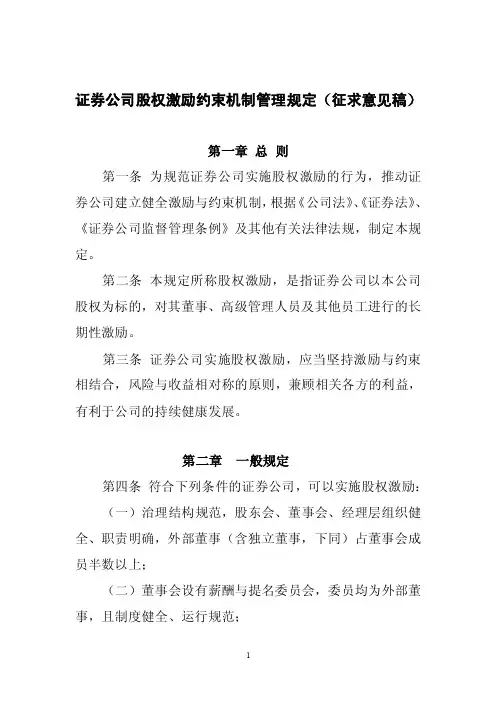 证券公司股权激励约束机制管理规定（征求意见稿）

第一章 总 则

第一条 为规范证券公司实施股权激励的行为，推动证券公司建立健全激励与约束机制，根据《公司法》、《证券法》、《证券公司监督管理条例》及其他有关法律法规，制定本规定。

第二条 本规定所称股权激励，是指证券公司以本公司股权为标的，对其董事、高级管理人员及其他员工进行的长期性激励。

第三条 证券公司实施股权激励，应当坚持激励与约束相结合，风险与收益相对称的原则，兼顾相关各方的利益，有利于公司的持续健康发展。

第二章 一般规定

第四条 符合下列条件的证券公司，可以实施股权激励：

（一）治理结构规范，股东会、董事会、经理层组织健全、职责明确，外部董事（含独立董事，下同）占董事会成员半数以上；

（二）董事会设有薪酬与提名委员会，委员均为外部董事，且制度健全、运行规范；

1